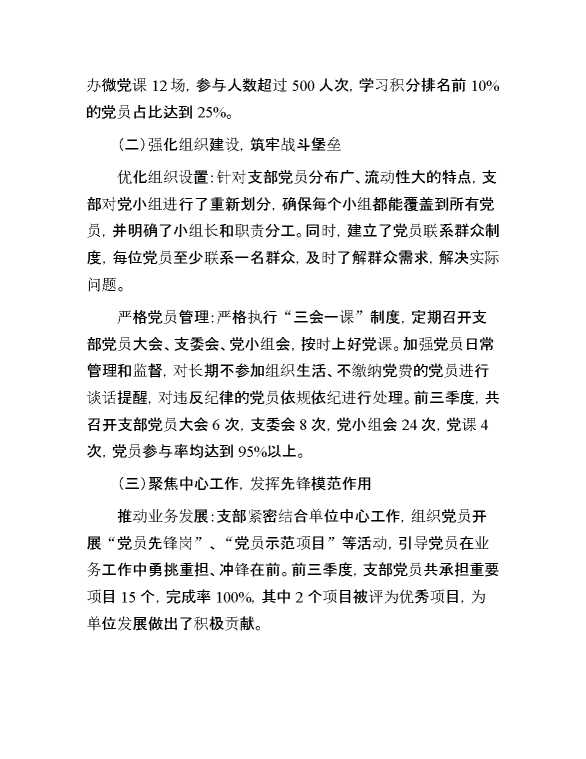 办微党课12场，参与人数超过500人次，学习积分排名前10%的党员占比达到25%。

（二）强化组织建设，筑牢战斗堡垒

优化组织设置：针对支部党员分布广、流动性大的特点，支部对党小组进行了重新划分，确保每个小组都能覆盖到所有党员，并明确了小组长和职责分工。同时，建立了党员联系群众制度，每位党员至少联系一名群众，及时了解群众需求，解决实际问题。

严格党员管理：严格执行“三会一课”制度，定期召开支部党员大会、支委会、党小组会，按时上好党课。加强党员日常管理和监督，对长期不参加组织生活、不缴纳党费的党员进行谈话提醒，对违反纪律的党员依规依纪进行处理。前三季度，共召开支部党员大会6次，支委会8次，党小组会24次，党课4次，党员参与率均达到95%以上。

（三）聚焦中心工作，发挥先锋模范作用

推动业务发展：支部紧密结合单位中心工作，组织党员开展“党员先锋岗”、“党员示范项目”等活动，引导党员在业务工作中勇挑重担、冲锋在前。前三季度，支部党员共承担重要项目15个，完成率100%，其中2个项目被评为优秀项目，为单位发展做出了积极贡献。